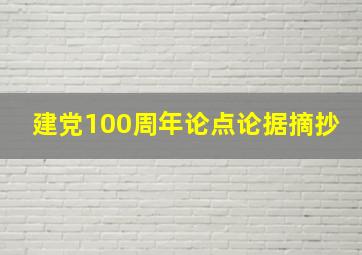 建党100周年论点论据摘抄